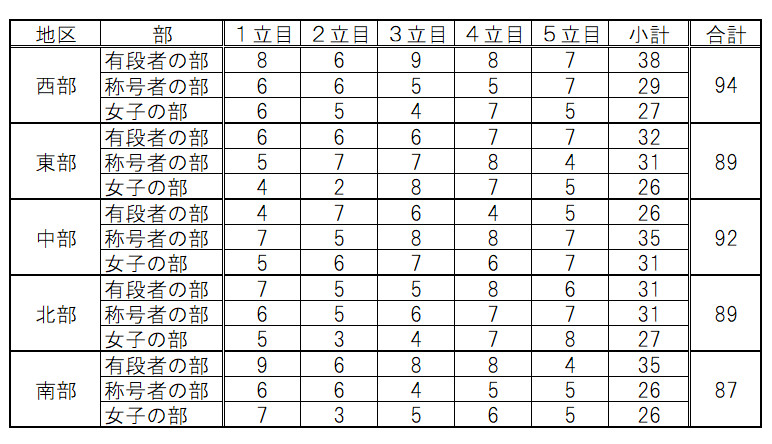 | 地区 | 部 | １立目 | ２立目 | ３立目 | ４立目 | ５立目 | 小計 | 合計 |
|---|---|---|---|---|---|---|---|---|
| 西部 | 有段者の部 | 8 | 6 | 9 | 8 | 7 | 38 | 94 |
| | 称号者の部 | 6 | 6 | 5 | 5 | 7 | 29 | |
| | 女子の部 | 6 | 5 | 4 | 7 | 5 | 27 | |
| 東部 | 有段者の部 | 6 | 6 | 6 | 7 | 7 | 32 | 89 |
| | 称号者の部 | 5 | 7 | 7 | 8 | 4 | 31 | |
| | 女子の部 | 4 | 2 | 8 | 7 | 5 | 26 | |
| 中部 | 有段者の部 | 4 | 7 | 6 | 4 | 5 | 26 | 92 |
| | 称号者の部 | 7 | 5 | 8 | 8 | 7 | 35 | |
| | 女子の部 | 5 | 6 | 7 | 6 | 7 | 31 | |
| 北部 | 有段者の部 | 7 | 5 | 5 | 8 | 6 | 31 | 89 |
| | 称号者の部 | 6 | 5 | 6 | 7 | 7 | 31 | |
| | 女子の部 | 5 | 3 | 4 | 7 | 8 | 27 | |
| 南部 | 有段者の部 | 9 | 6 | 8 | 8 | 4 | 35 | 87 |
| | 称号者の部 | 6 | 6 | 4 | 5 | 5 | 26 | |
| | 女子の部 | 7 | 3 | 5 | 6 | 5 | 26 | |